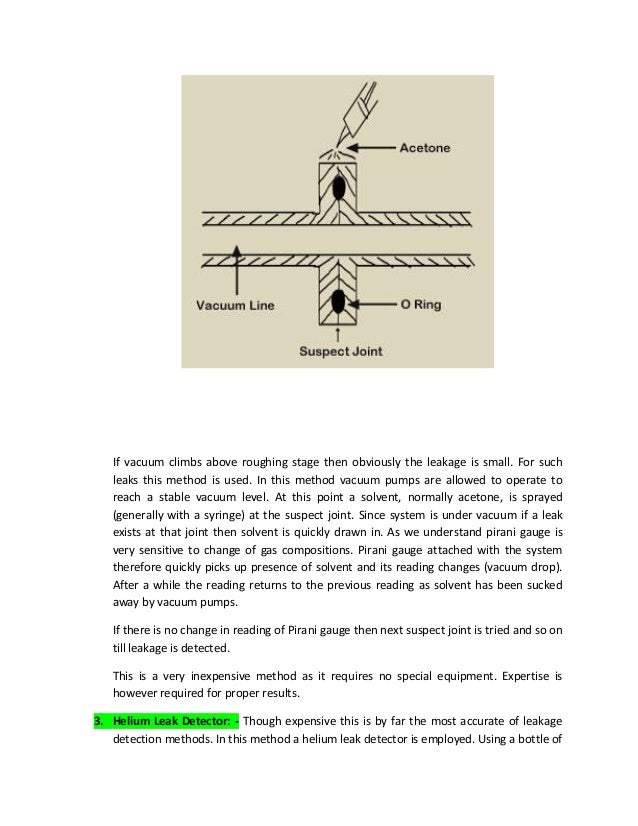 Acetone

Vacuum Line

O Ring

Suspect Joint

If vacuum climbs above roughing stage then obviously the leakage is small. For such leaks this method is used. In this method vacuum pumps are allowed to operate to reach a stable vacuum level. At this point a solvent, normally acetone, is sprayed (generally with a syringe) at the suspect joint. Since system is under vacuum if a leak exists at that joint then solvent is quickly drawn in. As we understand pirani gauge is very sensitive to change of gas compositions. Pirani gauge attached with the system therefore quickly picks up presence of solvent and its reading changes (vacuum drop). After a while the reading returns to the previous reading as solvent has been sucked away by vacuum pumps.

If there is no change in reading of Pirani gauge then next suspect joint is tried and so on till leakage is detected.

This is a very inexpensive method as it requires no special equipment. Expertise is however required for proper results.

3. Helium Leak Detector: - Though expensive this is by far the most accurate of leakage detection methods. In this method a helium leak detector is employed. Using a bottle of